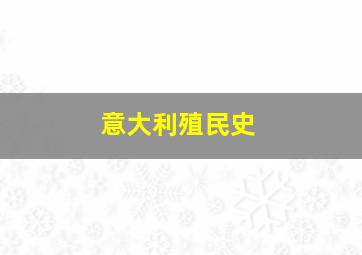 意大利殖民史